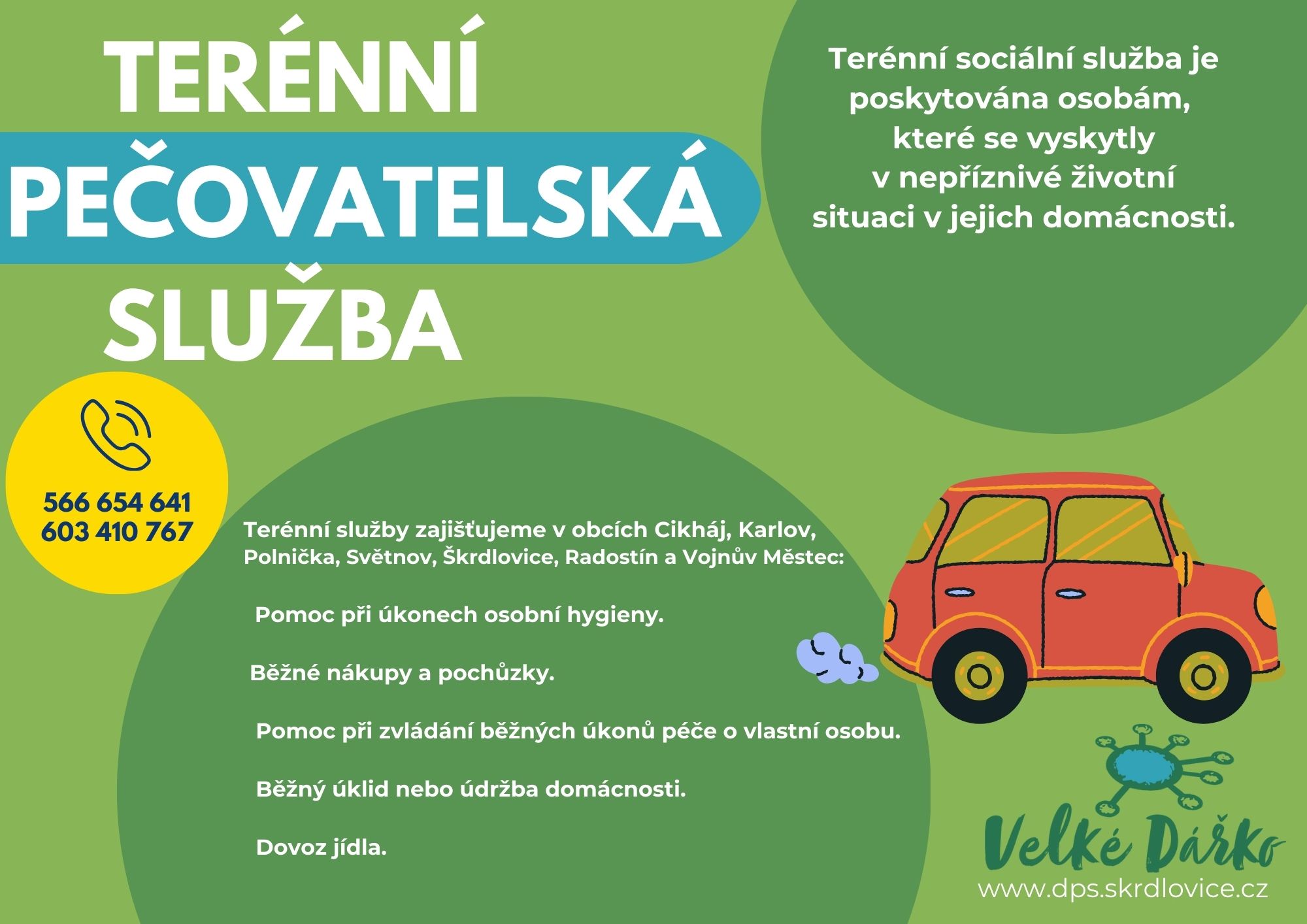 TERÉNNÍ PEČOVATELSKÁ SLUŽBA

Terénní sociální služba je poskytována osobám, které se vyskytly v nepříznivé životní situaci v jejich domácnosti.

566 654 641
603 410 767

Terénní služby zajišťujeme v obcích Cikháj, Karlov, Polnička, Světnov, Škrdlovice, Radostín a Vojnův Městec:

Pomoc při úkonech osobní hygieny.

Běžné nákupy a pochůzky.

Pomoc při zvládání běžných úkonů péče o vlastní osobu.

Běžný úklid nebo údržba domácnosti.

Dovoz jídla.

Velké Dářko
www.dps.skrdlovice.cz